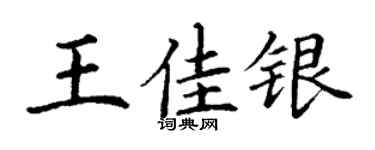 王佳银
词典网